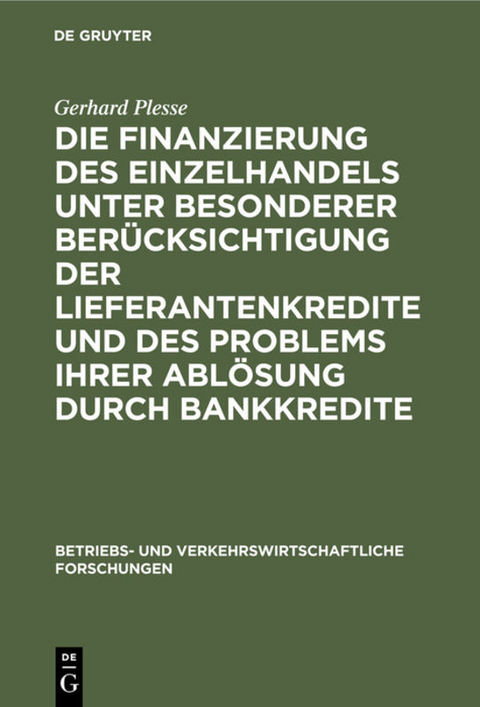 DE GRUYTER

Gerhard Plesse

DIE FINANZIERUNG DES EINZELHANDELS UNTER BESONDERER BERÜCKSICHTIGUNG DER LIEFERANTENKREDITE UND DES PROBLEMS IHRER ABLÖSUNG DURCH BANKKREDITE

BETRIEBS- UND VERKEHRSWIRTSCHAFTLICHE FORSCHUNGEN

DE G